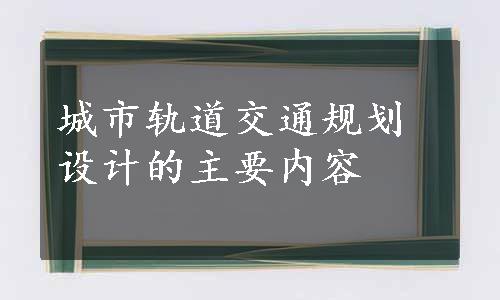 城市轨道交通规划设计的主要内容